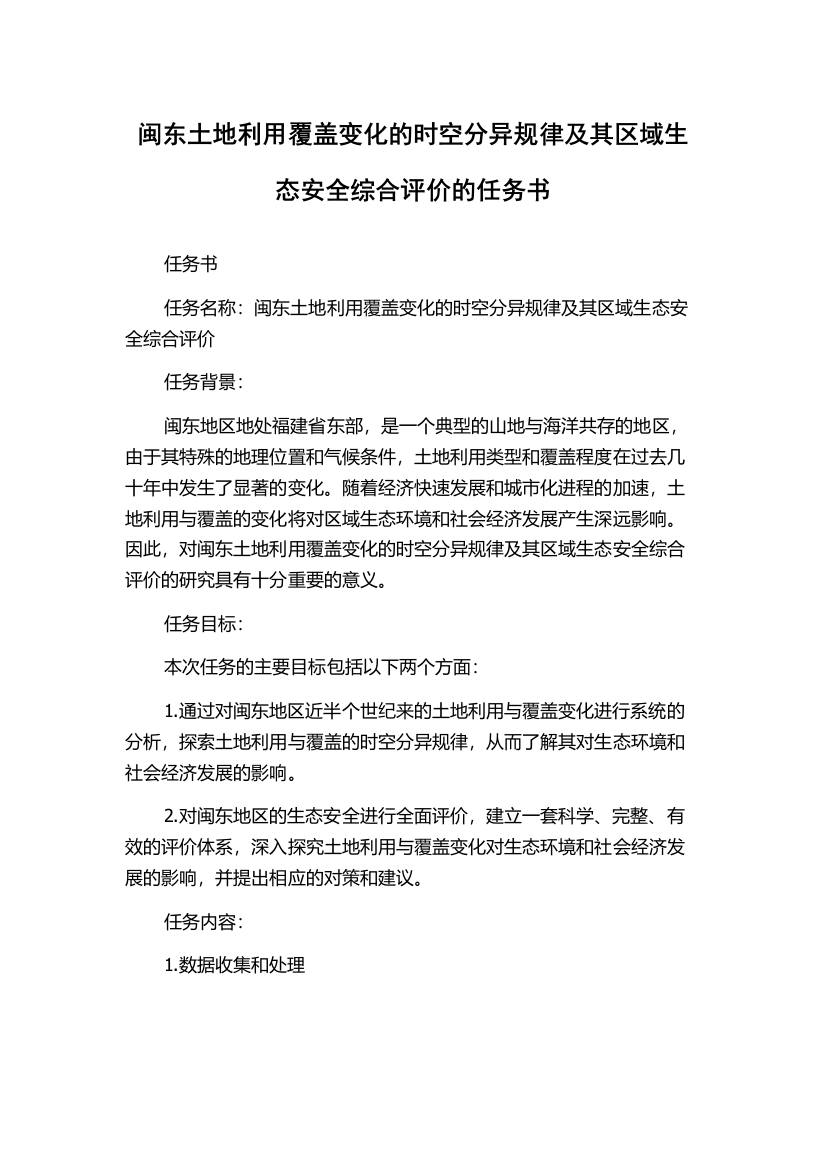 闽东土地利用覆盖变化的时空分异规律及其区域生态安全综合评价的任务书

任务书

任务名称：闽东土地利用覆盖变化的时空分异规律及其区域生态安全综合评价

任务背景：

闽东地区地处福建省东部，是一个典型的山地与海洋共存的地区，由于其特殊的地理位置和气候条件，土地利用类型和覆盖程度在过去几十年中发生了显著的变化。随着经济快速发展和城市化进程的加速，土地利用与覆盖的变化将对区域生态环境和社会经济发展产生深远影响。因此，对闽东土地利用覆盖变化的时空分异规律及其区域生态安全综合评价的研究具有十分重要的意义。

任务目标：

本次任务的主要目标包括以下两个方面：

1.通过对闽东地区近半个世纪来的土地利用与覆盖变化进行系统的分析，探索土地利用与覆盖的时空分异规律，从而了解其对生态环境和社会经济发展的影响。

2.对闽东地区的生态安全进行全面评价，建立一套科学、完整、有效的评价体系，深入探究土地利用与覆盖变化对生态环境和社会经济发展的影响，并提出相应的对策和建议。

任务内容：

1.数据收集和处理